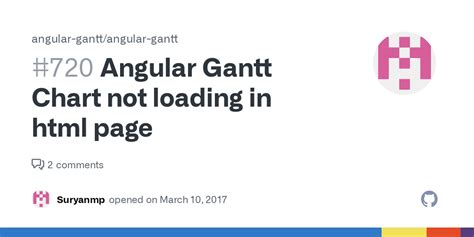 angular-gantt/angular-gantt

#720 Angular Gantt Chart not loading in html page

2 comments

Suryanmp opened on March 10, 2017